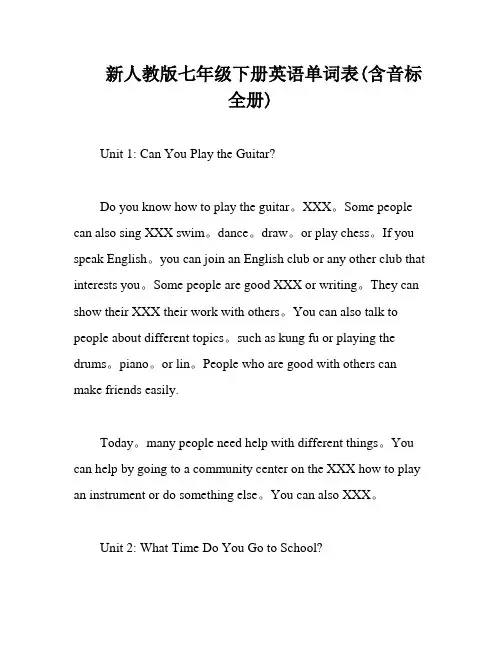 新人教版七年级下册英语单词表(含音标全册)

Unit 1: Can You Play the Guitar?

Do you know how to play the guitar。XXX。Some people can also sing XXX swim。dance。draw。or play chess。If you speak English。you can join an English club or any other club that interests you。Some people are good XXX or writing。They can show their XXX their work with others。You can also talk to people about different topics。such as kung fu or playing the drums。piano。or lin。People who are good with others can make friends easily.

Today。many people need help with different things。You can help by going to a community center on the XXX how to play an instrument or do something else。You can also XXX。

Unit 2: What Time Do You Go to School?